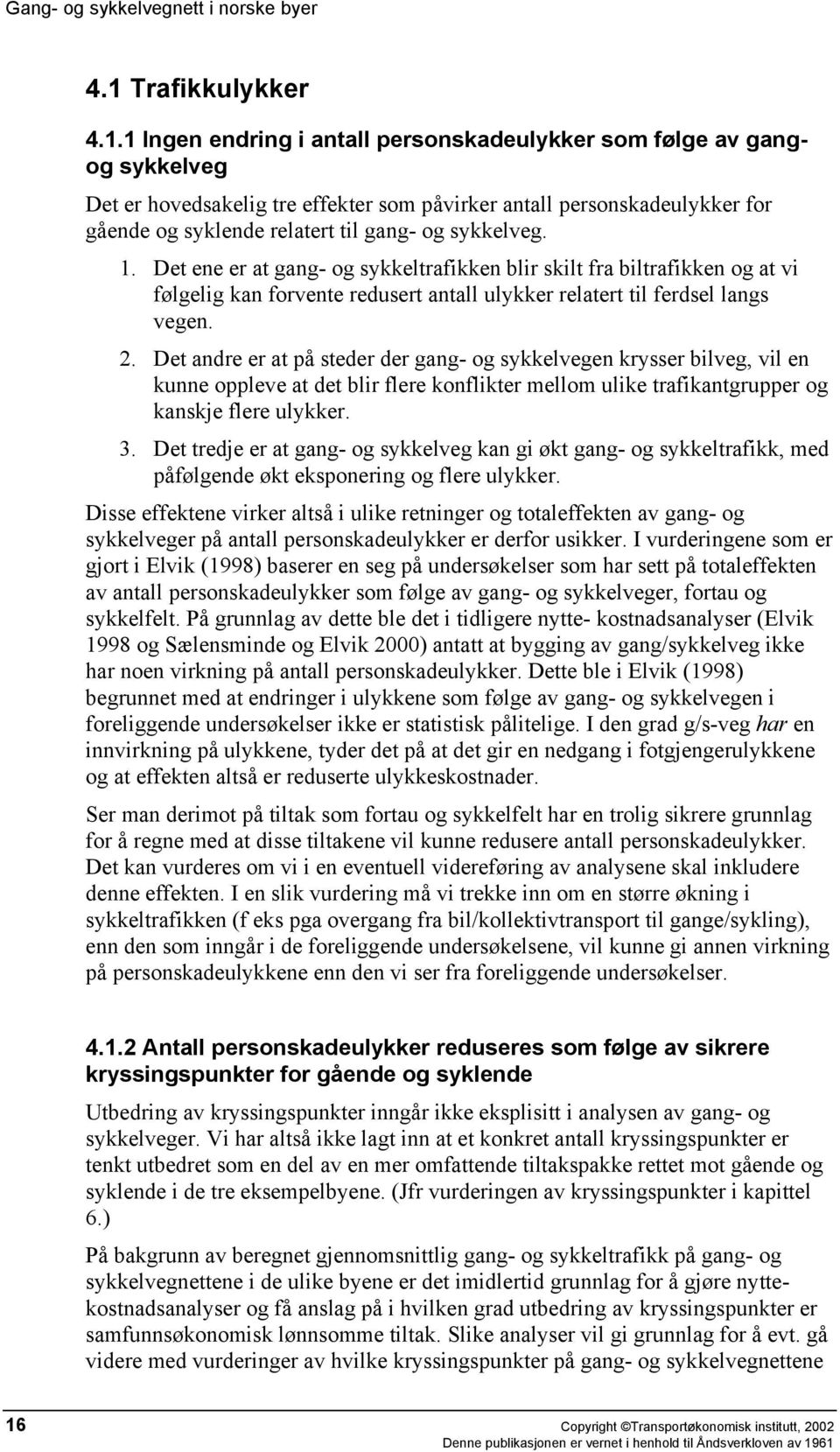 Gang- og sykkelvegnett i norske byer

4.1 Trafikkulykker

4.1.1 Ingen endring i antall personskadeulykker som følge av gang- og sykkelveg

Det er hovedsakelig tre effekter som påvirker antall personskadeulykker for gående og syklende relatert til gang- og sykkelveg.

1. Det ene er at gang- og sykkeltrafikken blir skilt fra biltrafikken og at vi følgelig kan forvente redusert antall ulykker relatert til ferdsel langs vegen.

2. Det andre er at på steder der gang- og sykkelvegen krysser bilveg, vil en kunne oppleve at det blir flere konflikter mellom ulike trafikantgrupper og kanskje flere ulykker.

3. Det tredje er at gang- og sykkelveg kan gi økt gang- og sykkeltrafikk, med påfølgende økt eksponering og flere ulykker.

Disse effektene virker altså i ulike retninger og totaleffekten av gang- og sykkelveger på antall personskadeulykker er derfor usikker. I vurderingene som er gjort i Elvik (1998) baserer en seg på undersøkelser som har sett på totaleffekten av antall personskadeulykker som følge av gang- og sykkelveger, fortau og sykkelfelt. På grunnlag av dette ble det i tidligere nytte- kostnadsanalyser (Elvik 1998 og Sælensminde og Elvik 2000) antatt at bygging av gang/sykkelveg ikke har noen virkning på antall personskadeulykker. Dette ble i Elvik (1998) begrunnet med at endringer i ulykkene som følge av gang- og sykkelvegen i foreliggende undersøkelser ikke er statistisk pålitelige. I den grad g/s-veg har en innvirkning på ulykkene, tyder det på at det gir en nedgang i fotgjengerulykkene og at effekten altså er reduserte ulykkeskostnader.

Ser man derimot på tiltak som fortau og sykkelfelt har en trolig sikrere grunnlag for å regne med at disse tiltakene vil kunne redusere antall personskadeulykker. Det kan vurderes om vi i en eventuell videreføring av analysene skal inkludere denne effekten. I en slik vurdering må vi trekke inn om en større økning i sykkeltrafikken (f eks pga overgang fra bil/kollektivtransport til gange/sykling), enn den som inngår i de foreliggende undersøkelsene, vil kunne gi annen virkning på personskadeulykkene enn den vi ser fra foreliggende undersøkelser.

4.1.2 Antall personskadeulykker reduseres som følge av sikrere kryssingspunkter for gående og syklende

Utbedring av kryssingspunkter inngår ikke eksplisitt i analysen av gang- og sykkelveger. Vi har altså ikke lagt inn at et konkret antall kryssingspunkter er tenkt utbedret som en del av en mer omfattende tiltakspakke rettet mot gående og syklende i de tre eksempelbyene. (Jfr vurderingen av kryssingspunkter i kapittel 6.)

På bakgrunn av beregnet gjennomsnittlig gang- og sykkeltrafikk på gang- og sykkelvegnettene i de ulike byene er det imidlertid grunnlag for å gjøre nytte-kostnadsanalyser og få anslag på i hvilken grad utbedring av kryssingspunkter er samfunnsøkonomisk lønnsomme tiltak. Slike analyser vil gi grunnlag for å evt. gå videre med vurderinger av hvilke kryssingspunkter på gang- og sykkelvegnettene

16

Copyright ©Transportøkonomisk institutt, 2002
Denne publikasjonen er vernet i henhold til Åndsverkloven av 1961